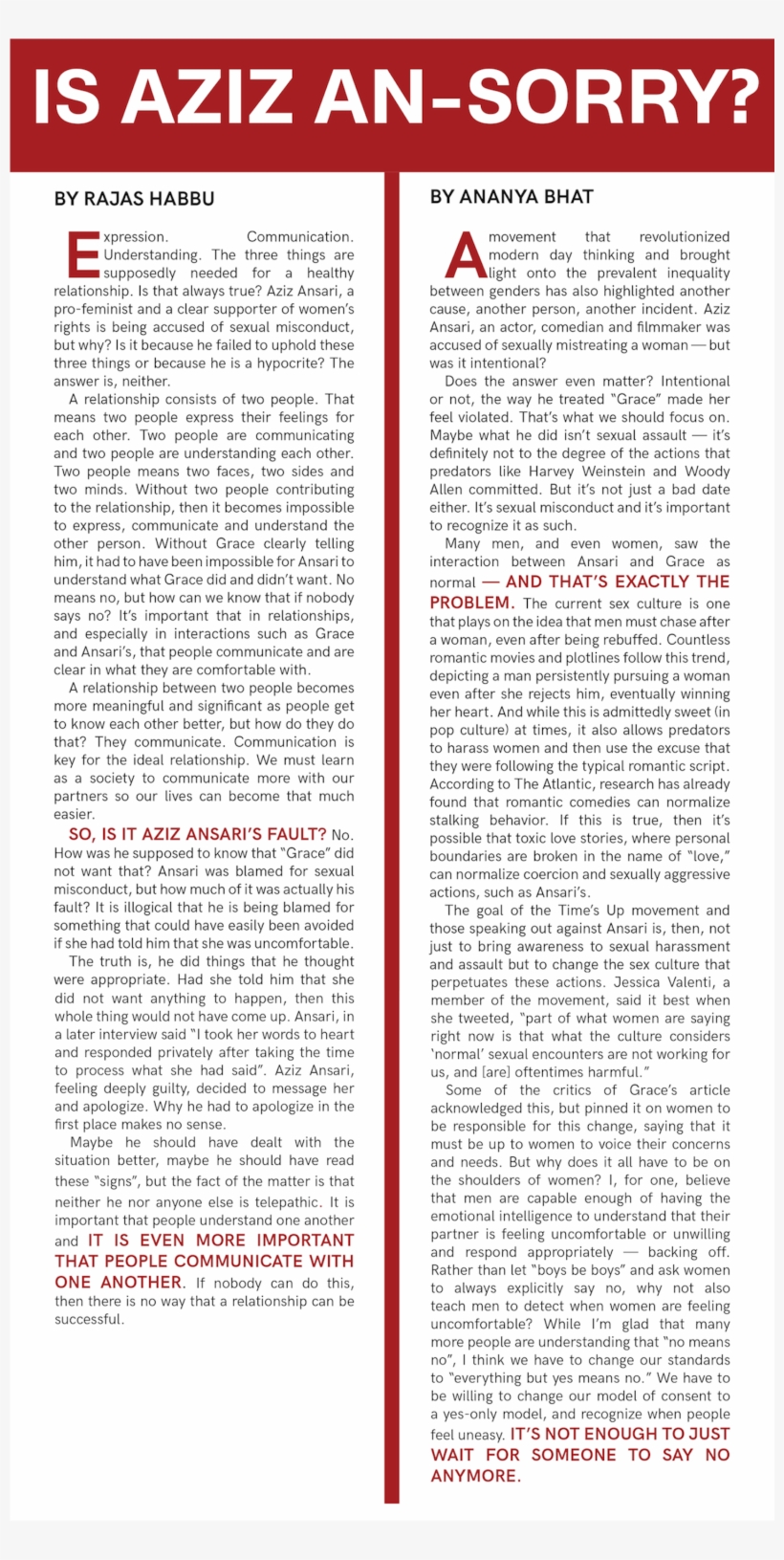 IS AZIZ AN-SORRY?

BY RAJAS HABBU

Expression. Communication. Understanding. The three things are supposedly needed for a healthy relationship. Is that always true? Aziz Ansari, a pro-feminist and a clear supporter of women's rights is being accused of sexual misconduct, but why? Is it because he failed to uphold these three things or because he is a hypocrite? The answer is, neither.

A relationship consists of two people. That means two people express their feelings for each other. Two people are communicating and two people are understanding each other. Two people means two faces, two sides and two minds. Without two people contributing to the relationship, then it becomes impossible to express, communicate and understand the other person. Without Grace clearly telling him, it had to have been impossible for Ansari to understand what Grace did and didn't want. No means no, but how can we know that if nobody says no? It's important that in relationships, and especially in interactions such as Grace and Ansari's, that people communicate and are clear in what they are comfortable with.

A relationship between two people becomes more meaningful and significant as people get to know each other better, but how do they do that? They communicate. Communication is key for the ideal relationship. We must learn as a society to communicate more with our partners so our lives can become that much easier.

SO, IS IT AZIZ ANSARI'S FAULT? No. How was he supposed to know that "Grace" did not want that? Ansari was blamed for sexual misconduct, but how much of it was actually his fault? It is illogical that he is being blamed for something that could have easily been avoided if she had told him that she was uncomfortable.

The truth is, he did things that he thought were appropriate. Had she told him that she did not want anything to happen, then this whole thing would not have come up. Ansari, in a later interview said "I took her words to heart and responded privately after taking the time to process what she had said". Aziz Ansari, feeling deeply guilty, decided to message her and apologize. Why he had to apologize in the first place makes no sense.

Maybe he should have dealt with the situation better, maybe he should have read these "signs", but the fact of the matter is that neither he nor anyone else is telepathic. It is important that people understand one another and IT IS EVEN MORE IMPORTANT THAT PEOPLE COMMUNICATE WITH ONE ANOTHER. If nobody can do this, then there is no way that a relationship can be successful.

BY ANANYA BHAT

A movement that revolutionized modern day thinking and brought light onto the prevalent inequality between genders has also highlighted another cause, another person, another incident. Aziz Ansari, an actor, comedian and filmmaker was accused of sexually mistreating a woman — but was it intentional?

Does the answer even matter? Intentional or not, the way he treated "Grace" made her feel violated. That's what we should focus on. Maybe what he did isn't sexual assault — it's definitely not to the degree of the actions that predators like Harvey Weinstein and Woody Allen committed. But it's not just a bad date either. It's sexual misconduct and it's important to recognize it as such.

Many men, and even women, saw the interaction between Ansari and Grace as normal — AND THAT'S EXACTLY THE PROBLEM. The current sex culture is one that plays on the idea that men must chase after a woman, even after being rebuffed. Countless romantic movies and plotlines follow this trend, depicting a man persistently pursuing a woman even after she rejects him, eventually winning her heart. And while this is admittedly sweet (in pop culture) at times, it also allows predators to harass women and then use the excuse that they were following the typical romantic script. According to The Atlantic, research has already found that romantic comedies can normalize stalking behavior. If this is true, then it's possible that toxic love stories, where personal boundaries are broken in the name of "love," can normalize coercion and sexually aggressive actions, such as Ansari's.

The goal of the Time's Up movement and those speaking out against Ansari is, then, not just to bring awareness to sexual harassment and assault but to change the sex culture that perpetuates these actions. Jessica Valenti, a member of the movement, said it best when she tweeted, "part of what women are saying right now is that what the culture considers 'normal' sexual encounters are not working for us, and [are] oftentimes harmful."

Some of the critics of Grace's article acknowledged this, but pinned it on women to be responsible for this change, saying that it must be up to women to voice their concerns and needs. But why does it all have to be on the shoulders of women? I, for one, believe that men are capable enough of having the emotional intelligence to understand that their partner is feeling uncomfortable or unwilling and respond appropriately — backing off. Rather than let "boys be boys" and ask women to always explicitly say no, why not also teach men to detect when women are feeling uncomfortable? While I'm glad that many more people are understanding that "no means no", I think we have to change our standards to "everything but yes means no." We have to be willing to change our model of consent to a yes-only model, and recognize when people feel uneasy. IT'S NOT ENOUGH TO JUST WAIT FOR SOMEONE TO SAY NO ANYMORE.